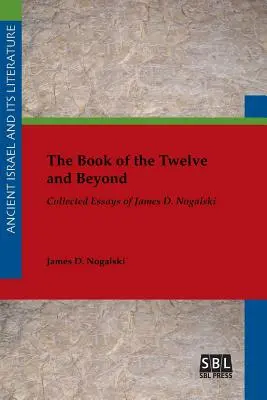 ANCIENT ISRAEL AND ITS LITERATURE

The Book of the Twelve and Beyond

Collected Essays of James D. Nogalski

James D. Nogalski

SBL
SBL PRESS